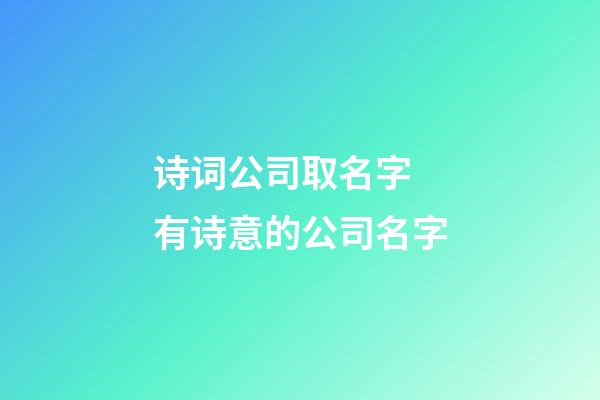 诗词公司取名字
有诗意的公司名字